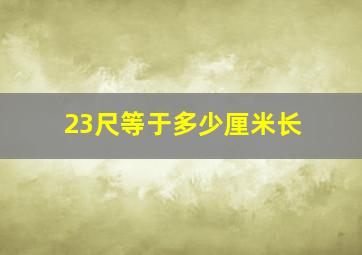 23尺等于多少厘米长